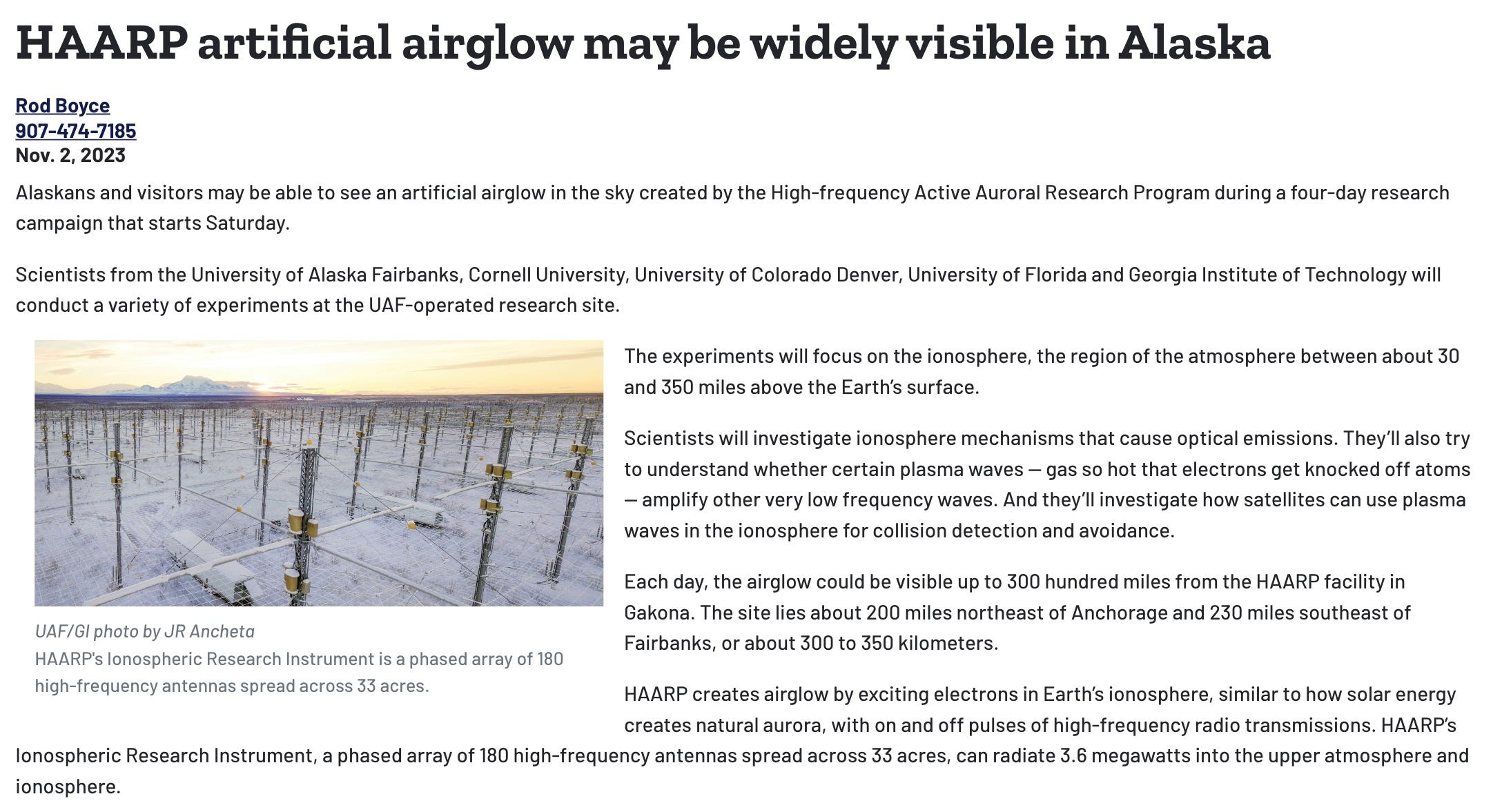 HAARP artificial airglow may be widely visible in Alaska

Rod Boyce
907-474-7185
Nov. 2, 2023

Alaskans and visitors may be able to see an artificial airglow in the sky created by the High-frequency Active Auroral Research Program during a four-day research campaign that starts Saturday.

Scientists from the University of Alaska Fairbanks, Cornell University, University of Colorado Denver, University of Florida and Georgia Institute of Technology will conduct a variety of experiments at the UAF-operated research site.

UAF/GI photo by JR Ancheta
HAARP's Ionospheric Research Instrument is a phased array of 180 high-frequency antennas spread across 33 acres.

The experiments will focus on the ionosphere, the region of the atmosphere between about 30 and 350 miles above the Earth's surface.

Scientists will investigate ionosphere mechanisms that cause optical emissions. They'll also try to understand whether certain plasma waves — gas so hot that electrons get knocked off atoms — amplify other very low frequency waves. And they'll investigate how satellites can use plasma waves in the ionosphere for collision detection and avoidance.

Each day, the airglow could be visible up to 300 hundred miles from the HAARP facility in Gakona. The site lies about 200 miles northeast of Anchorage and 230 miles southeast of Fairbanks, or about 300 to 350 kilometers.

HAARP creates airglow by exciting electrons in Earth's ionosphere, similar to how solar energy creates natural aurora, with on and off pulses of high-frequency radio transmissions. HAARP's Ionospheric Research Instrument, a phased array of 180 high-frequency antennas spread across 33 acres, can radiate 3.6 megawatts into the upper atmosphere and ionosphere.